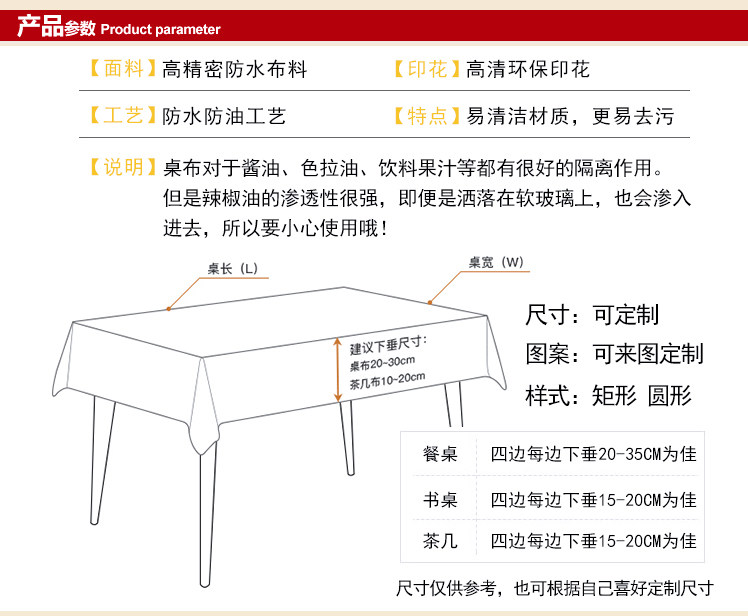 产品参数 Product parameter

【面料】高精密防水布料　【印花】高清环保印花

【工艺】防水防油工艺　【特点】易清洁材质，更易去污

【说明】桌布对于酱油、色拉油、饮料果汁等都有很好的隔离作用。但是辣椒油的渗透性很强，即便是洒落在软玻璃上，也会渗入进去，所以要小心使用哦！

桌长（L）

桌宽（W）

建议下垂尺寸：
桌布20-30cm
茶几布10-20cm

尺寸：可定制

图案：可来图定制

样式：矩形 圆形

| 餐桌 | 四边每边下垂20-35CM为佳 |
|---|---|
| 书桌 | 四边每边下垂15-20CM为佳 |
| 茶几 | 四边每边下垂15-20CM为佳 |

尺寸仅供参考，也可根据自己喜好定制尺寸